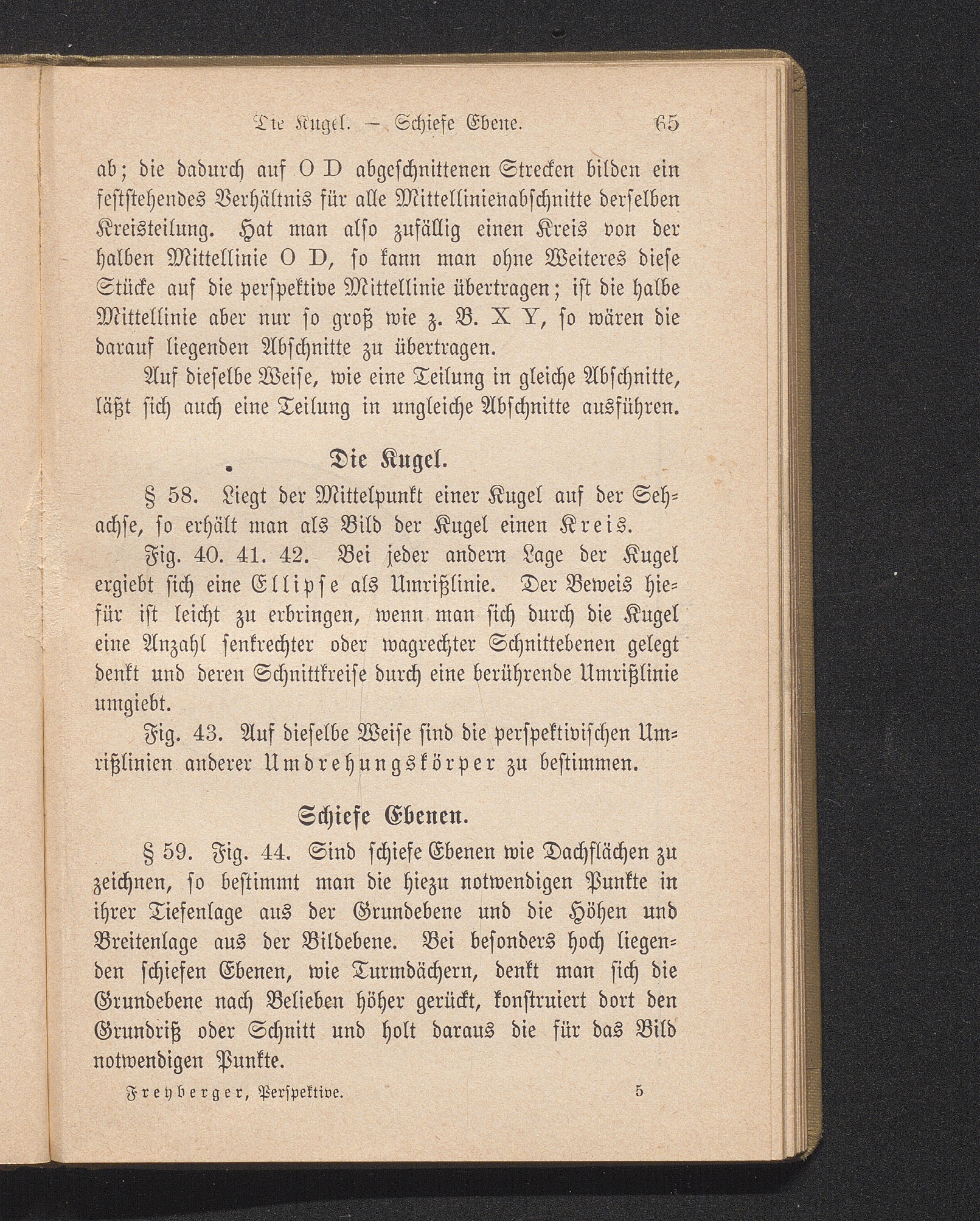 Die Kugel. — Schiefe Ebene. 65

ab; die dadurch auf O D abgeschnittenen Strecken bilden ein feststehendes Verhältnis für alle Mittellinienabschnitte derselben Kreisteilung. Hat man also zufällig einen Kreis von der halben Mittellinie O D, so kann man ohne Weiteres diese Stücke auf die perspektive Mittellinie übertragen; ist die halbe Mittellinie aber nur so groß wie z. B. X Y, so wären die darauf liegenden Abschnitte zu übertragen.

Auf dieselbe Weise, wie eine Teilung in gleiche Abschnitte, läßt sich auch eine Teilung in ungleiche Abschnitte ausführen.

Die Kugel.

§ 58. Liegt der Mittelpunkt einer Kugel auf der Sehachse, so erhält man als Bild der Kugel einen Kreis.

Fig. 40. 41. 42. Bei jeder andern Lage der Kugel ergiebt sich eine Ellipse als Umrißlinie. Der Beweis hiefür ist leicht zu erbringen, wenn man sich durch die Kugel eine Anzahl senkrechter oder wagrechter Schnittebenen gelegt denkt und deren Schnittkreise durch eine berührende Umrißlinie umgiebt.

Fig. 43. Auf dieselbe Weise sind die perspektivischen Umrißlinien anderer Umdrehungskörper zu bestimmen.

Schiefe Ebenen.

§ 59. Fig. 44. Sind schiefe Ebenen wie Dachflächen zu zeichnen, so bestimmt man die hiezu notwendigen Punkte in ihrer Tiefenlage aus der Grundebene und die Höhen und Breitenlage aus der Bildebene. Bei besonders hoch liegenden schiefen Ebenen, wie Turmdächern, denkt man sich die Grundebene nach Belieben höher gerückt, konstruiert dort den Grundriß oder Schnitt und holt daraus die für das Bild notwendigen Punkte.

Freyberger, Perspektive. 5